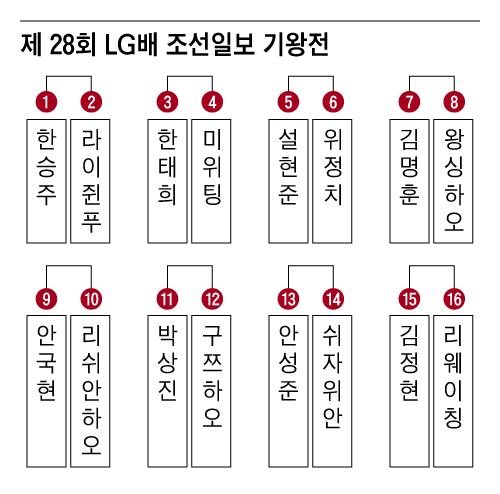 제 28회 LG배 조선일보 기왕전

1 한승주
2 라이쥔푸
3 한태희
4 미위팅
5 설현준
6 위정치
7 김명훈
8 왕싱하오
9 안국현
10 리쉬안하오
11 박상진
12 구쯔하오
13 안성준
14 쉬자위안
15 김정현
16 리웨이칭